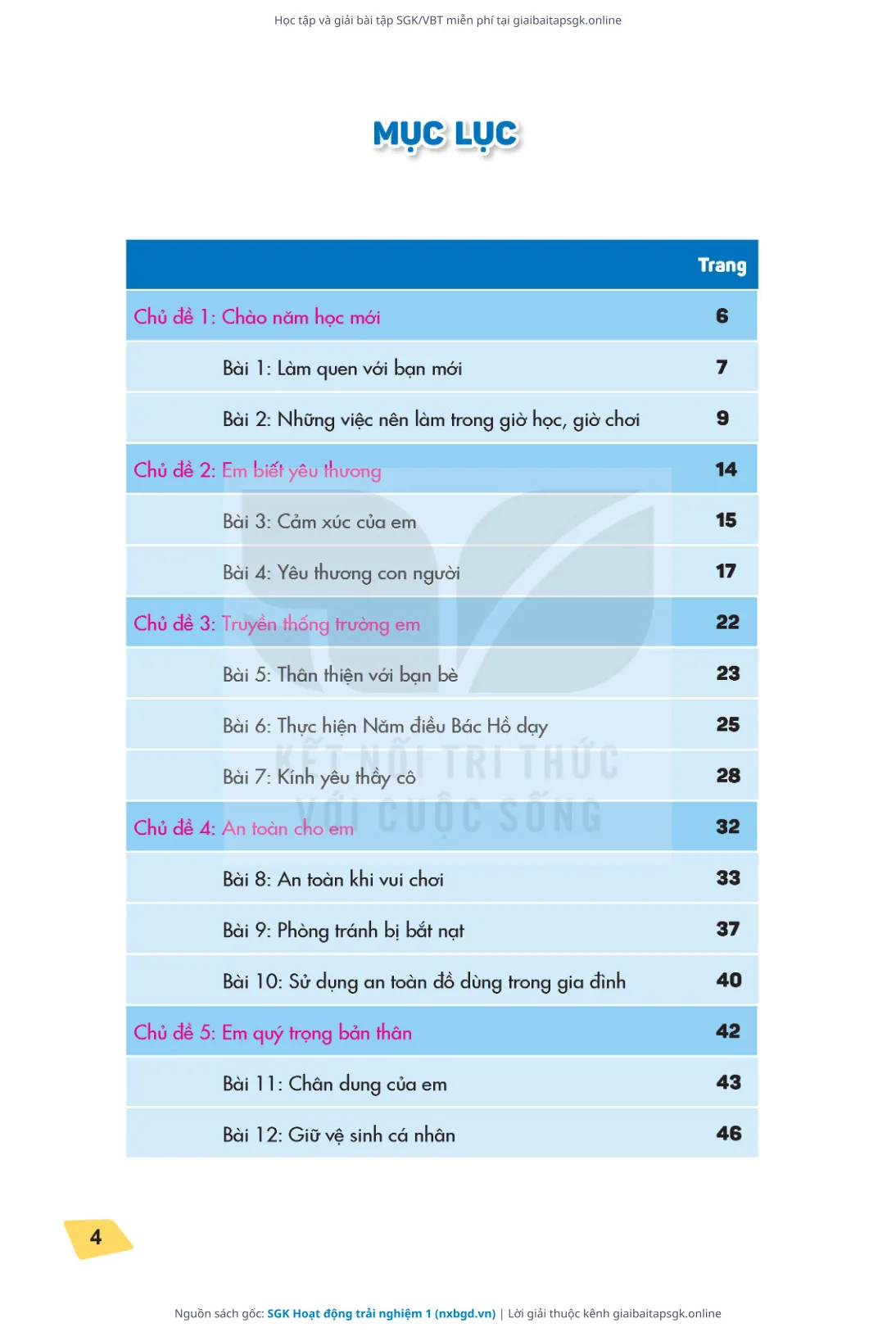 Học tập và giải bài tập SGK/VBT miễn phí tại giaibaitapsgk.online

MỤC LỤC

| | Trang |
|---|---|
| Chủ đề 1: Chào năm học mới | 6 |
| Bài 1: Làm quen với bạn mới | 7 |
| Bài 2: Những việc nên làm trong giờ học, giờ chơi | 9 |
| Chủ đề 2: Em biết yêu thương | 14 |
| Bài 3: Cảm xúc của em | 15 |
| Bài 4: Yêu thương con người | 17 |
| Chủ đề 3: Truyền thống trường em | 22 |
| Bài 5: Thân thiện với bạn bè | 23 |
| Bài 6: Thực hiện Năm điều Bác Hồ dạy | 25 |
| Bài 7: Kính yêu thầy cô | 28 |
| Chủ đề 4: An toàn cho em | 32 |
| Bài 8: An toàn khi vui chơi | 33 |
| Bài 9: Phòng tránh bị bắt nạt | 37 |
| Bài 10: Sử dụng an toàn đồ dùng trong gia đình | 40 |
| Chủ đề 5: Em quý trọng bản thân | 42 |
| Bài 11: Chân dung của em | 43 |
| Bài 12: Giữ vệ sinh cá nhân | 46 |

KẾT NỐI TRI THỨC VỚI CUỘC SỐNG

4

Nguồn sách gốc: SGK Hoạt động trải nghiệm 1 (nxbgd.vn) | Lời giải thuộc kênh giaibaitapsgk.online